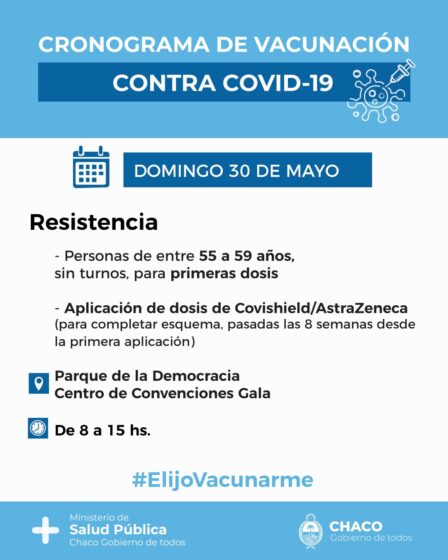 CRONOGRAMA DE VACUNACIÓN

CONTRA COVID-19

DOMINGO 30 DE MAYO

Resistencia

- Personas de entre 55 a 59 años, sin turnos, para primeras dosis

- Aplicación de dosis de Covishield/AstraZeneca (para completar esquema, pasadas las 8 semanas desde la primera aplicación)

Parque de la Democracia
Centro de Convenciones Gala

De 8 a 15 hs.

#ElijoVacunarme

Ministerio de
Salud Pública
Chaco Gobierno de todos

CHACO
Gobierno de todos